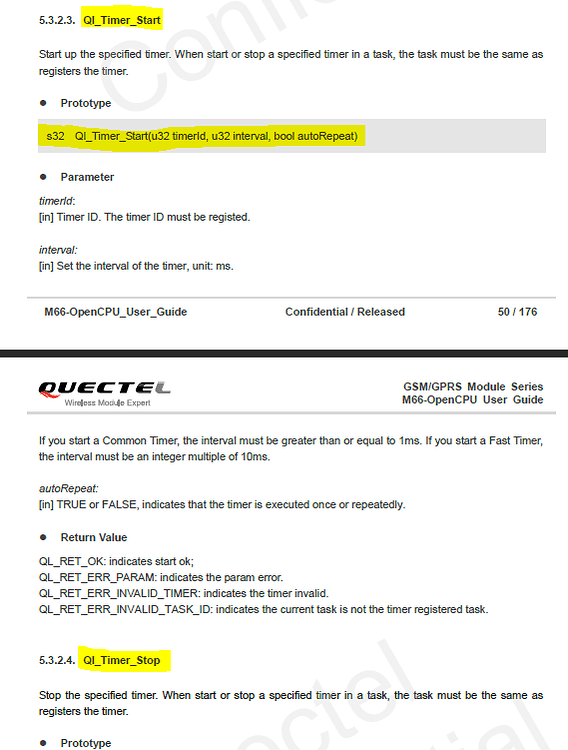 5.3.2.3. Ql_Timer_Start

Start up the specified timer. When start or stop a specified timer in a task, the task must be the same as registers the timer.

● Prototype

s32 Ql_Timer_Start(u32 timerId, u32 interval, bool autoRepeat)

● Parameter

timerId:
[in] Timer ID. The timer ID must be registed.

interval:
[in] Set the interval of the timer, unit: ms.

M66-OpenCPU_User_Guide Confidential / Released 50 / 176

QUECTEL
Wireless Module Expert

GSM/GPRS Module Series
M66-OpenCPU User Guide

If you start a Common Timer, the interval must be greater than or equal to 1ms. If you start a Fast Timer, the interval must be an integer multiple of 10ms.

autoRepeat:
[in] TRUE or FALSE, indicates that the timer is executed once or repeatedly.

● Return Value

QL_RET_OK: indicates start ok;
QL_RET_ERR_PARAM: indicates the param error.
QL_RET_ERR_INVALID_TIMER: indicates the timer invalid.
QL_RET_ERR_INVALID_TASK_ID: indicates the current task is not the timer registered task.

5.3.2.4. Ql_Timer_Stop

Stop the specified timer. When start or stop a specified timer in a task, the task must be the same as registers the timer.

● Prototype